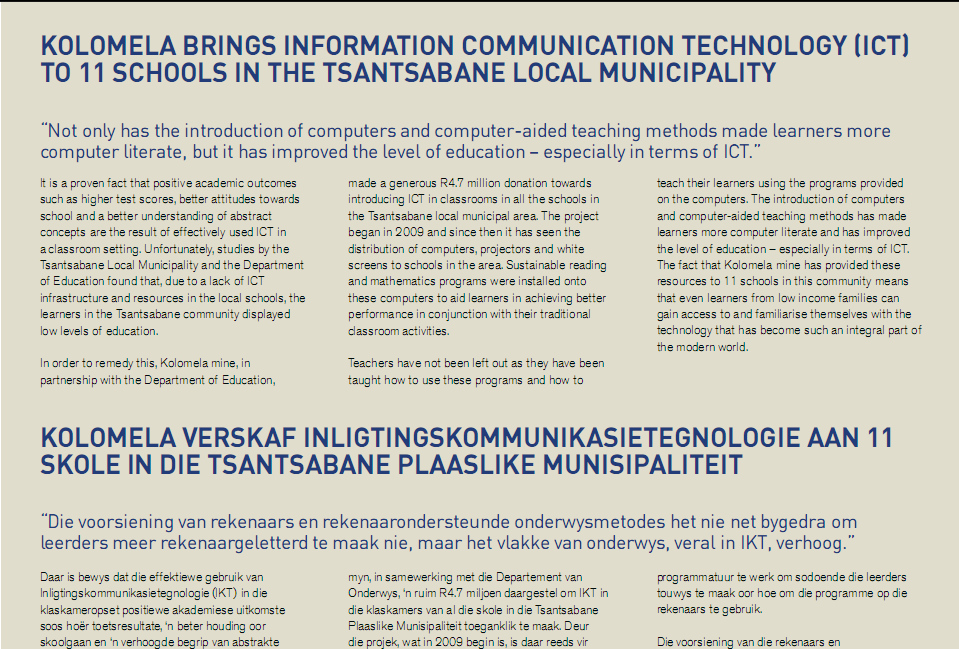 KOLOMELA BRINGS INFORMATION COMMUNICATION TECHNOLOGY (ICT) TO 11 SCHOOLS IN THE TSANTSABANE LOCAL MUNICIPALITY

"Not only has the introduction of computers and computer-aided teaching methods made learners more computer literate, but it has improved the level of education – especially in terms of ICT."

It is a proven fact that positive academic outcomes such as higher test scores, better attitudes towards school and a better understanding of abstract concepts are the result of effectively used ICT in a classroom setting. Unfortunately, studies by the Tsantsabane Local Municipality and the Department of Education found that, due to a lack of ICT infrastructure and resources in the local schools, the learners in the Tsantsabane community displayed low levels of education.

In order to remedy this, Kolomela mine, in partnership with the Department of Education, made a generous R4.7 million donation towards introducing ICT in classrooms in all the schools in the Tsantsabane local municipal area. The project began in 2009 and since then it has seen the distribution of computers, projectors and white screens to schools in the area. Sustainable reading and mathematics programs were installed onto these computers to aid learners in achieving better performance in conjunction with their traditional classroom activities.

Teachers have not been left out as they have been taught how to use these programs and how to teach their learners using the programs provided on the computers. The introduction of computers and computer-aided teaching methods has made learners more computer literate and has improved the level of education – especially in terms of ICT. The fact that Kolomela mine has provided these resources to 11 schools in this community means that even learners from low income families can gain access to and familiarise themselves with the technology that has become such an integral part of the modern world.

KOLOMELA VERSKAF INLIGTINGSKOMMUNIKASIETEGNOLOGIE AAN 11 SKOLE IN DIE TSANTSABANE PLAASLIKE MUNISIPALITEIT

"Die voorsiening van rekenaars en rekenaarondersteunde onderwysmetodes het nie net bygedra om leerders meer rekenaargeletterd te maak nie, maar het vlakke van onderwys, veral in IKT, verhoog."

Daar is bewys dat die effektiewe gebruik van Inligtingskommunikasietegnologie (IKT) in die klaskameropset positiewe akademiese uitkomste soos hoër toetsresultate, 'n beter houding oor skoolgaan en 'n verhoogde begrip van abstrakte

myn, in samewerking met die Departement van Onderwys, 'n ruim R4.7 miljoen daargestel om IKT in die klaskamers van al die skole in die Tsantsabane Plaaslike Munisipaliteit toeganklik te maak. Deur die projek, wat in 2009 begin is, is daar reeds vir

programmatuur te werk om sodoende die leerders touwys te maak oor hoe om die programme op die rekenaars te gebruik.

Die voorsiening van die rekenaars en